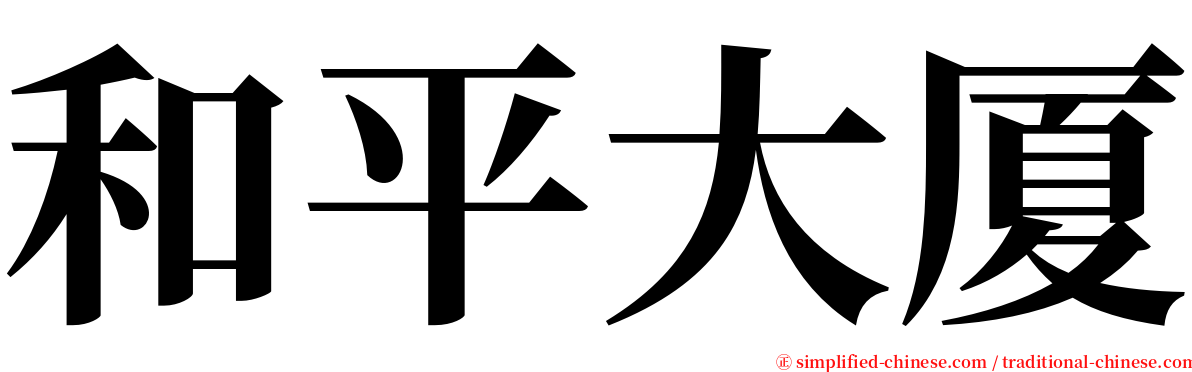 和平大厦

㊣ simplified-chinese.com / traditional-chinese.com